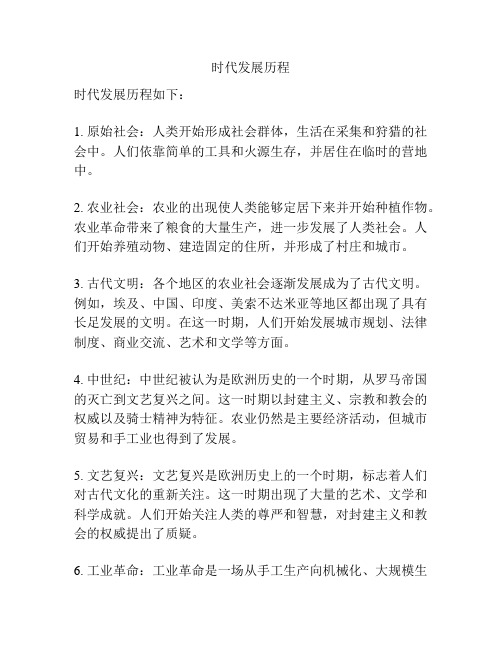 时代发展历程

时代发展历程如下：

1. 原始社会：人类开始形成社会群体，生活在采集和狩猎的社会中。人们依靠简单的工具和火源生存，并居住在临时的营地中。

2. 农业社会：农业的出现使人类能够定居下来并开始种植作物。农业革命带来了粮食的大量生产，进一步发展了人类社会。人们开始养殖动物、建造固定的住所，并形成了村庄和城市。

3. 古代文明：各个地区的农业社会逐渐发展成为了古代文明。例如，埃及、中国、印度、美索不达米亚等地区都出现了具有长足发展的文明。在这一时期，人们开始发展城市规划、法律制度、商业交流、艺术和文学等方面。

4. 中世纪：中世纪被认为是欧洲历史的一个时期，从罗马帝国的灭亡到文艺复兴之间。这一时期以封建主义、宗教和教会的权威以及骑士精神为特征。农业仍然是主要经济活动，但城市贸易和手工业也得到了发展。

5. 文艺复兴：文艺复兴是欧洲历史上的一个时期，标志着人们对古代文化的重新关注。这一时期出现了大量的艺术、文学和科学成就。人们开始关注人类的尊严和智慧，对封建主义和教会的权威提出了质疑。

6. 工业革命：工业革命是一场从手工生产向机械化、大规模生